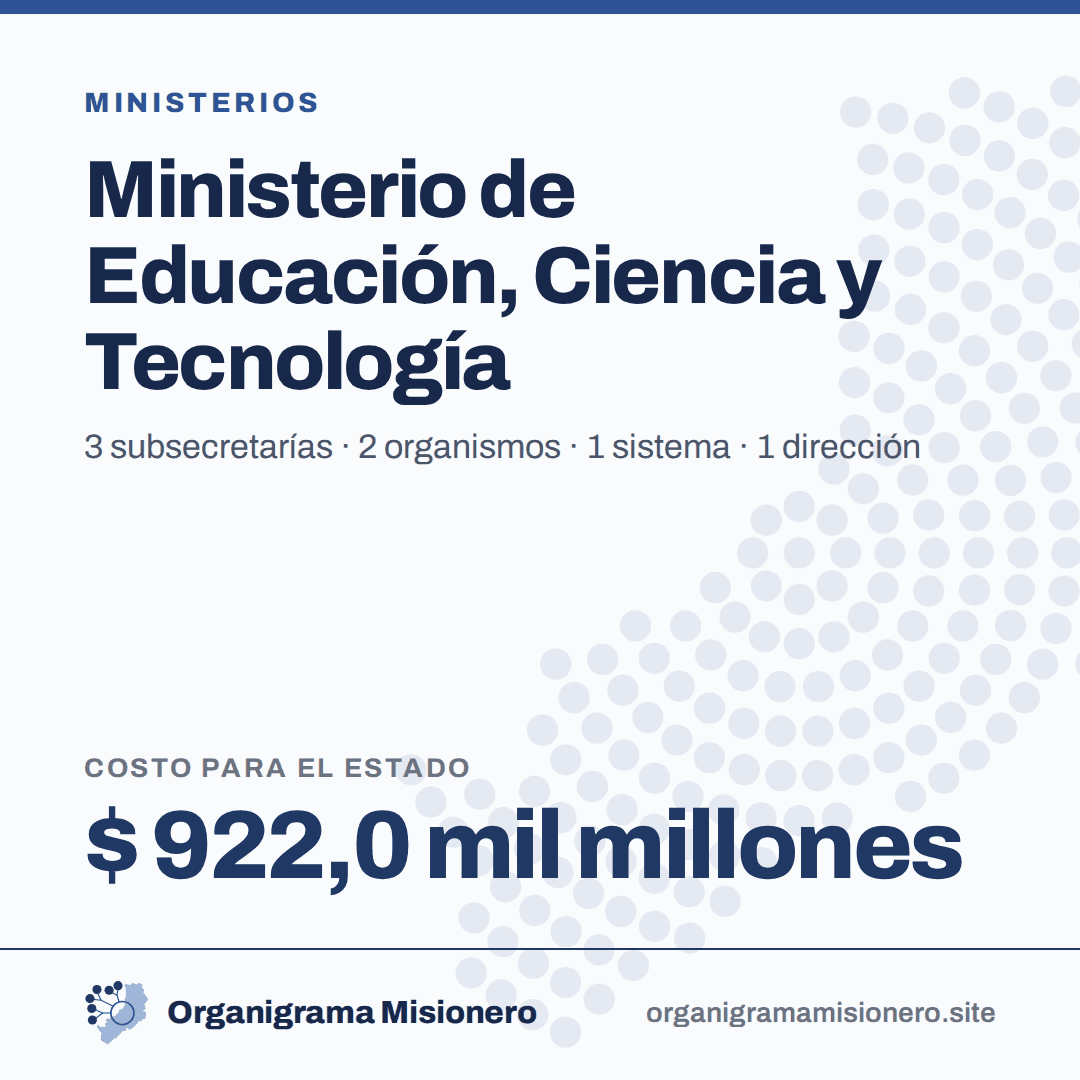 MINISTERIOS

Ministerio de Educación, Ciencia y Tecnología

3 subsecretarías · 2 organismos · 1 sistema · 1 dirección

COSTO PARA EL ESTADO

$ 922,0 mil millones

Organigrama Misionero

organigramamisionero.site